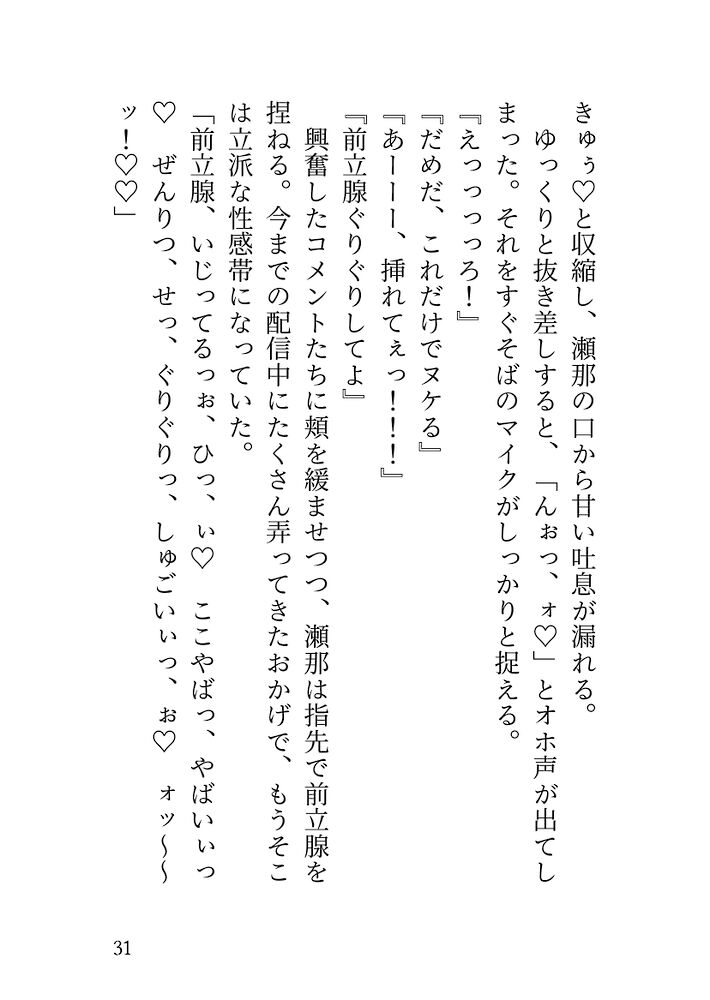 きゅぅ♡と収縮し、瀬那の口から甘い吐息が漏れる。
ゆっくりと抜き差しすると、「んぉっ、ォ♡」とオホ声が出てしまった。それをすぐそばのマイクがしっかりと捉える。
『えっっっっろ！』
『だめだ、これだけでヌケる』
『あーーー、挿れてぇっ！！！』
『前立腺ぐりぐりしてよ』
興奮したコメントたちに頬を緩ませつつ、瀬那は指先で前立腺を捏ねる。今までの配信中にたくさん弄ってきたおかげで、もうそこは立派な性感帯になっていた。
「前立腺、いじってるっぉ、ひっ、ぃ♡　ここやばっ、やばいぃっ♡　ぜんりつ、せっ、ぐりぐりっ、しゅごいぃっ、ぉ♡　ォッ～～ッ！♡♡」

31